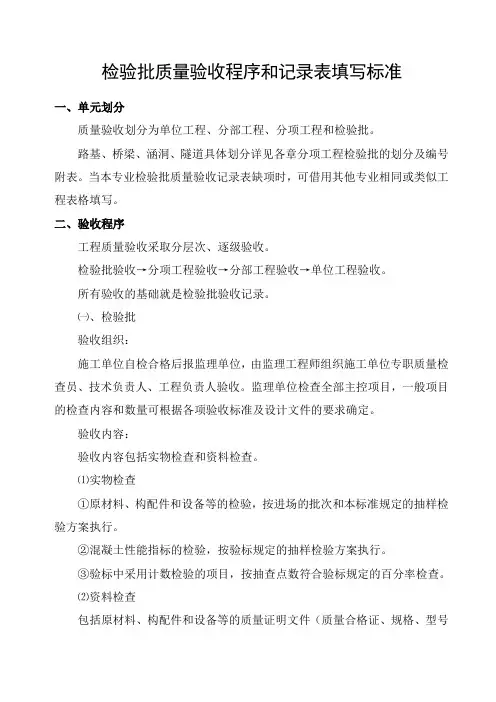 检验批质量验收程序和记录表填写标准

一、单元划分

质量验收划分为单位工程、分部工程、分项工程和检验批。

路基、桥梁、涵洞、隧道具体划分详见各章分项工程检验批的划分及编号附表。当本专业检验批质量验收记录表缺项时，可借用其他专业相同或类似工程表格填写。

二、验收程序

工程质量验收采取分层次、逐级验收。

检验批验收→分项工程验收→分部工程验收→单位工程验收。

所有验收的基础就是检验批验收记录。

㈠、检验批

验收组织：

施工单位自检合格后报监理单位，由监理工程师组织施工单位专职质量检查员、技术负责人、工程负责人验收。监理单位检查全部主控项目，一般项目的检查内容和数量可根据各项验收标准及设计文件的要求确定。

验收内容：

验收内容包括实物检查和资料检查。

⑴实物检查

①原材料、构配件和设备等的检验，按进场的批次和本标准规定的抽样检验方案执行。

②混凝土性能指标的检验，按验标规定的抽样检验方案执行。

③验标中采用计数检验的项目，按抽查点数符合验标规定的百分率检查。

⑵资料检查

包括原材料、构配件和设备等的质量证明文件（质量合格证、规格、型号